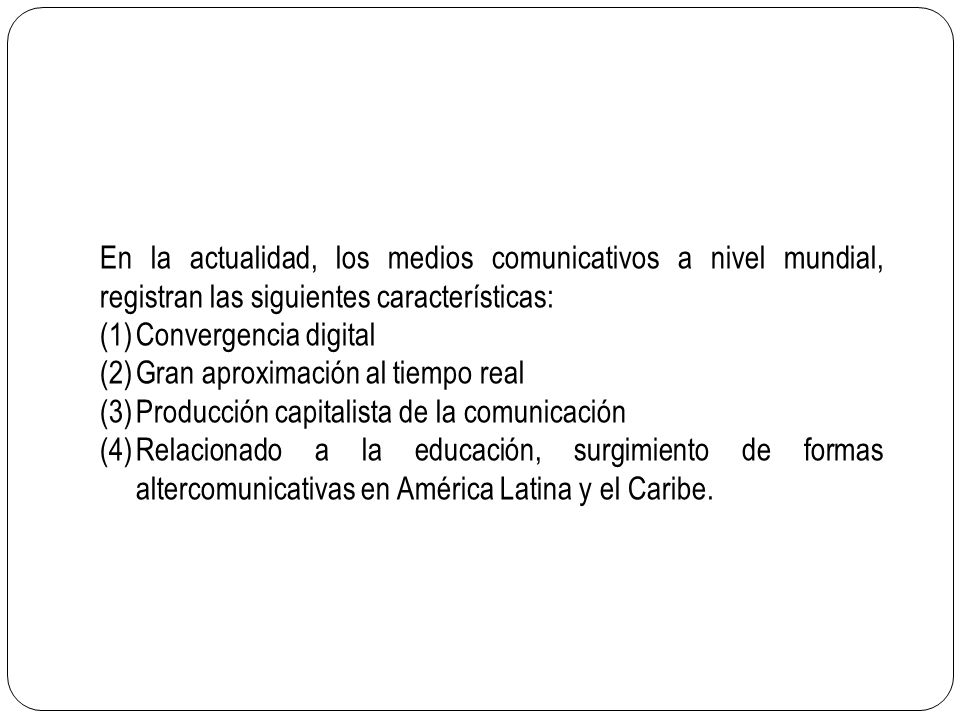 En la actualidad, los medios comunicativos a nivel mundial, registran las siguientes características:
(1) Convergencia digital
(2) Gran aproximación al tiempo real
(3) Producción capitalista de la comunicación
(4) Relacionado a la educación, surgimiento de formas altercomunicativas en América Latina y el Caribe.